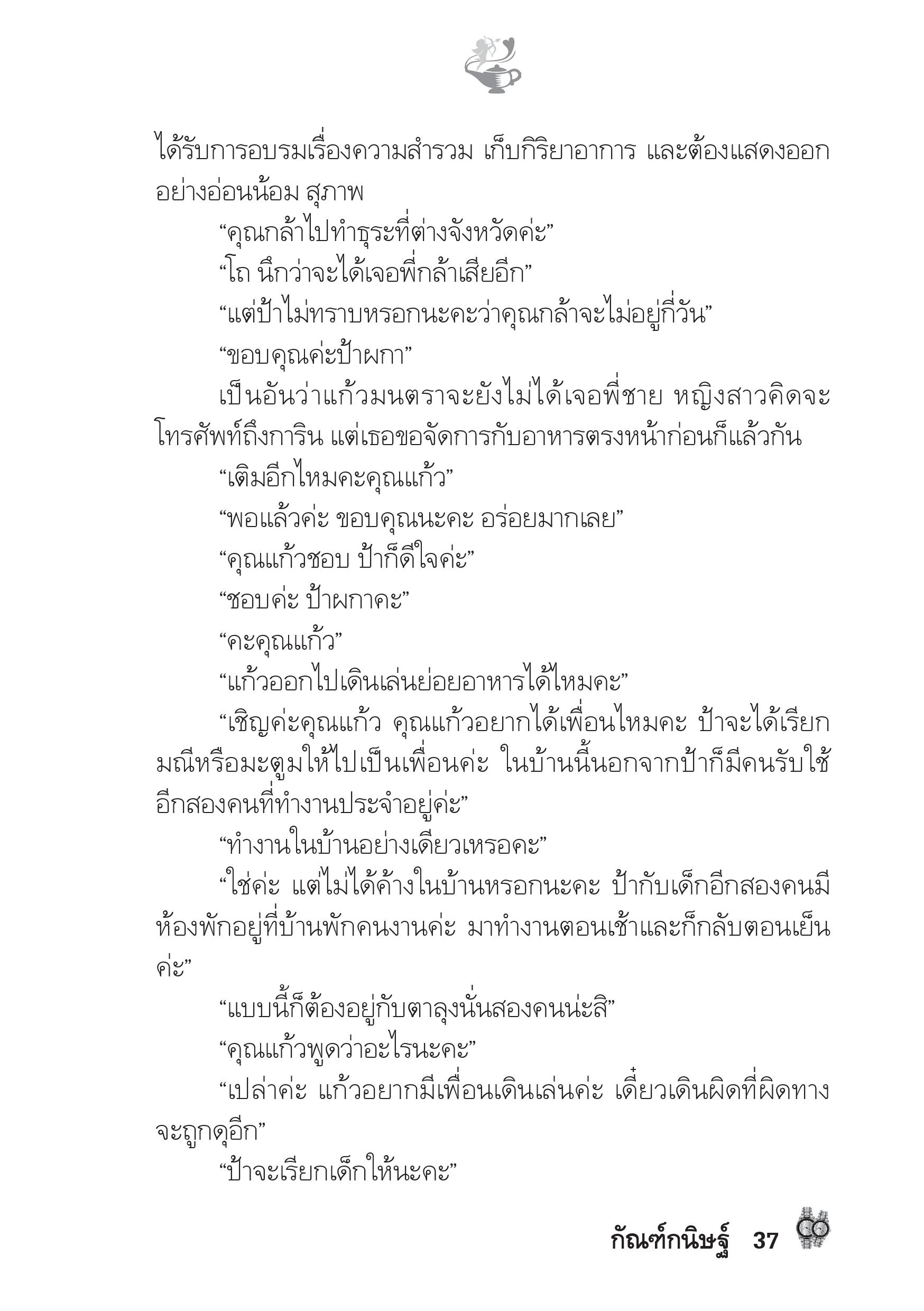 ได้รับการอบรมเรื่องความสำรวม เก็บกิริยาอาการ และต้องแสดงออกอย่างอ่อนน้อม สุภาพ

“คุณกล้าไปทำธุระที่ต่างจังหวัดค่ะ”

“โถ นึกว่าจะได้เจอพี่กล้าเสียอีก”

“แต่ป้าไม่ทราบหรอกนะคะว่าคุณกล้าจะไม่อยู่กี่วัน”

“ขอบคุณค่ะป้าผกา”

เป็นอันว่าแก้วมนตราจะยังไม่ได้เจอพี่ชาย หญิงสาวคิดจะโทรศัพท์ถึงการิน แต่เธอขอจัดการกับอาหารตรงหน้าก่อนก็แล้วกัน

“เติมอีกไหมคะคุณแก้ว”

“พอแล้วค่ะ ขอบคุณนะคะ อร่อยมากเลย”

“คุณแก้วชอบ ป้าก็ดีใจค่ะ”

“ชอบค่ะ ป้าผกาคะ”

“คะคุณแก้ว”

“แก้วออกไปเดินเล่นย่อยอาหารได้ไหมคะ”

“เชิญค่ะคุณแก้ว คุณแก้วอยากได้เพื่อนไหมคะ ป้าจะได้เรียกมณีหรือมะตูมให้ไปเป็นเพื่อนค่ะ ในบ้านนี้นอกจากป้าก็มีคนรับใช้อีกสองคนที่ทำงานประจำอยู่ค่ะ”

“ทำงานในบ้านอย่างเดียวเหรอคะ”

“ใช่ค่ะ แต่ไม่ได้ค้างในบ้านหรอกนะคะ ป้ากับเด็กอีกสองคนมีห้องพักอยู่ที่บ้านพักคนงานค่ะ มาทำงานตอนเช้าและก็กลับตอนเย็นค่ะ”

“แบบนี้ก็ต้องอยู่กับตาลุงนั่นสองคนน่ะสิ”

“คุณแก้วพูดว่าอะไรนะคะ”

“เปล่าค่ะ แก้วอยากมีเพื่อนเดินเล่นค่ะ เดี๋ยวเดินผิดที่ผิดทางจะถูกดุอีก”

“ป้าจะเรียกเด็กให้นะคะ”

กัณฑ์กนิษฐ์ 37